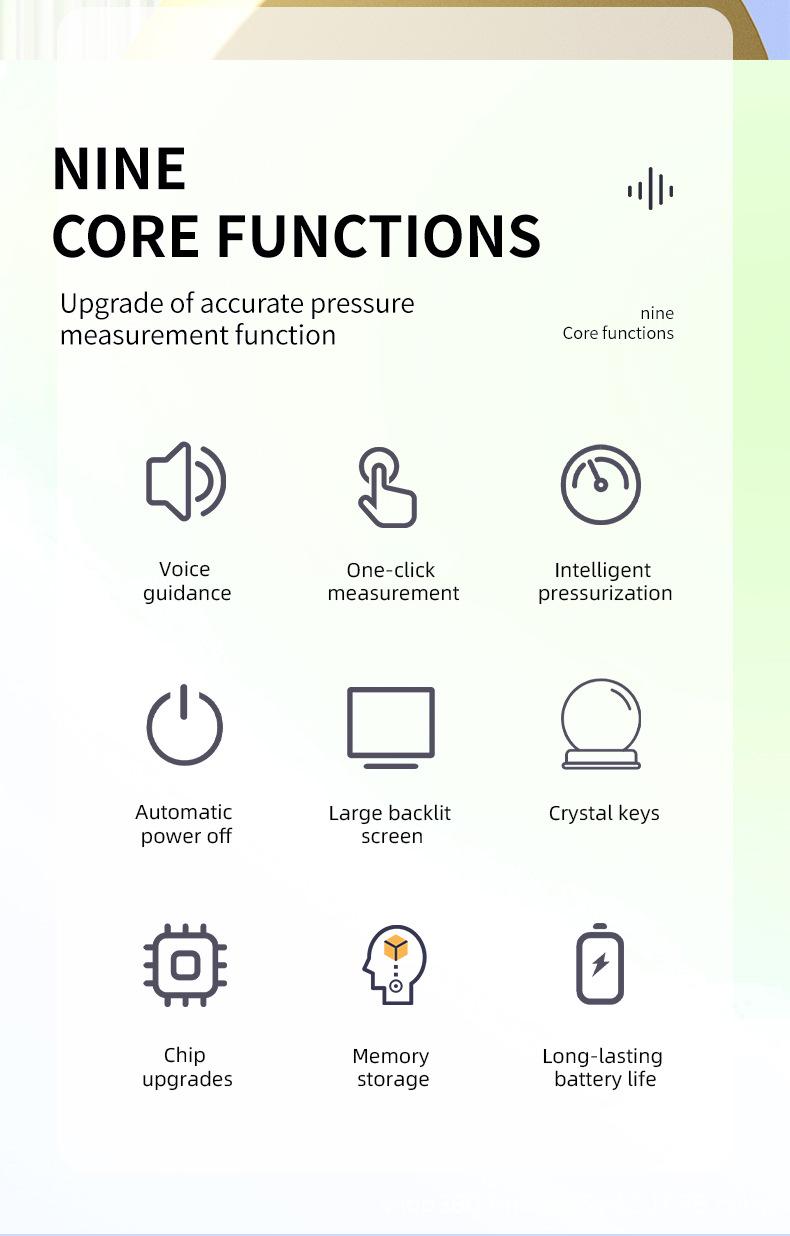 NINE
CORE FUNCTIONS

Upgrade of accurate pressure measurement function

nine
Core functions

Voice
guidance

One-click
measurement

Intelligent
pressurization

Automatic
power off

Large backlit
screen

Crystal keys

Chip
upgrades

Memory
storage

Long-lasting
battery life